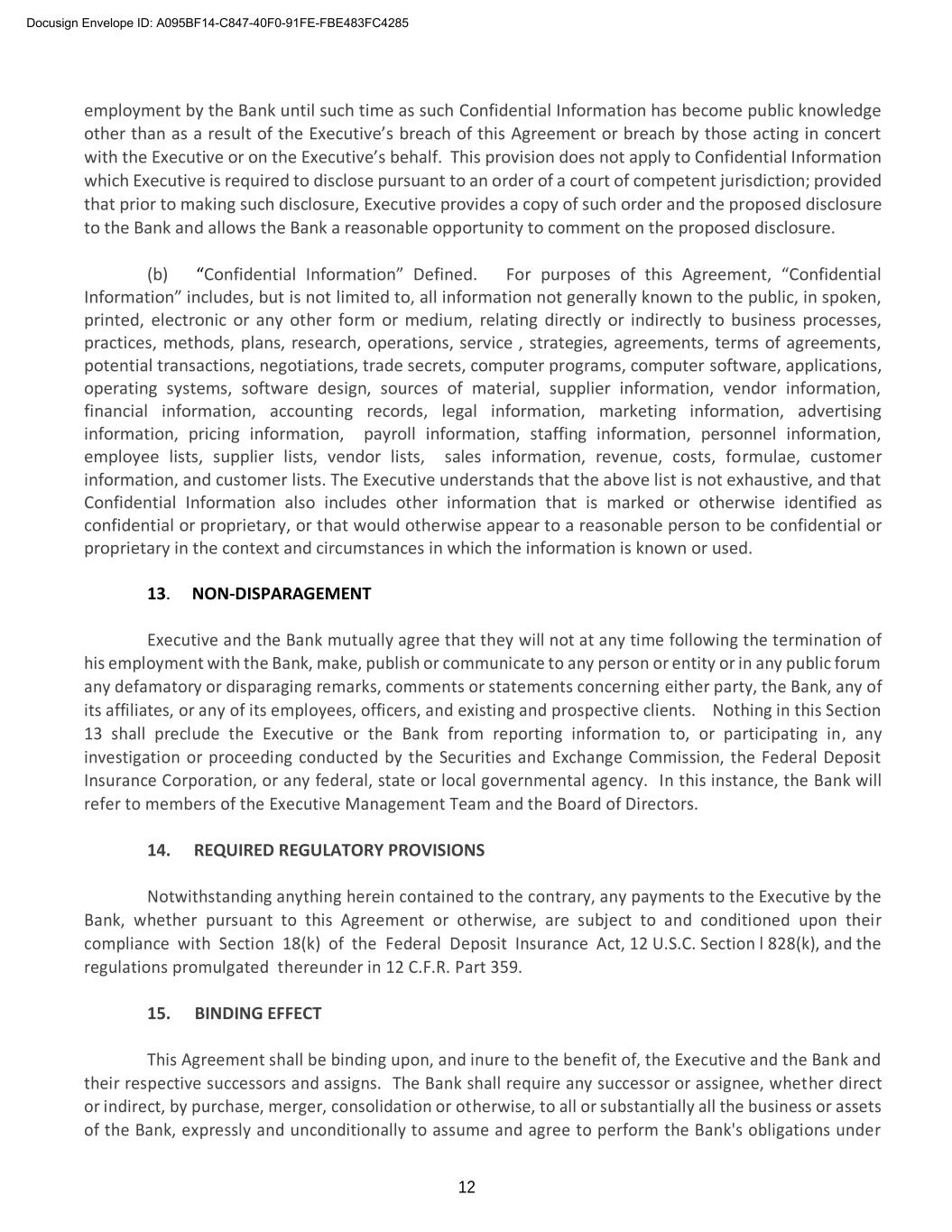 Docusign Envelope ID: A095BF14-C847-40F0-91FE-FBE483FC4285

employment by the Bank until such time as such Confidential Information has become public knowledge other than as a result of the Executive's breach of this Agreement or breach by those acting in concert with the Executive or on the Executive's behalf. This provision does not apply to Confidential Information which Executive is required to disclose pursuant to an order of a court of competent jurisdiction; provided that prior to making such disclosure, Executive provides a copy of such order and the proposed disclosure to the Bank and allows the Bank a reasonable opportunity to comment on the proposed disclosure.

(b) "Confidential Information" Defined. For purposes of this Agreement, "Confidential Information" includes, but is not limited to, all information not generally known to the public, in spoken, printed, electronic or any other form or medium, relating directly or indirectly to business processes, practices, methods, plans, research, operations, service , strategies, agreements, terms of agreements, potential transactions, negotiations, trade secrets, computer programs, computer software, applications, operating systems, software design, sources of material, supplier information, vendor information, financial information, accounting records, legal information, marketing information, advertising information, pricing information, payroll information, staffing information, personnel information, employee lists, supplier lists, vendor lists, sales information, revenue, costs, formulae, customer information, and customer lists. The Executive understands that the above list is not exhaustive, and that Confidential Information also includes other information that is marked or otherwise identified as confidential or proprietary, or that would otherwise appear to a reasonable person to be confidential or proprietary in the context and circumstances in which the information is known or used.

13. NON-DISPARAGEMENT

Executive and the Bank mutually agree that they will not at any time following the termination of his employment with the Bank, make, publish or communicate to any person or entity or in any public forum any defamatory or disparaging remarks, comments or statements concerning either party, the Bank, any of its affiliates, or any of its employees, officers, and existing and prospective clients. Nothing in this Section 13 shall preclude the Executive or the Bank from reporting information to, or participating in, any investigation or proceeding conducted by the Securities and Exchange Commission, the Federal Deposit Insurance Corporation, or any federal, state or local governmental agency. In this instance, the Bank will refer to members of the Executive Management Team and the Board of Directors.

14. REQUIRED REGULATORY PROVISIONS

Notwithstanding anything herein contained to the contrary, any payments to the Executive by the Bank, whether pursuant to this Agreement or otherwise, are subject to and conditioned upon their compliance with Section 18(k) of the Federal Deposit Insurance Act, 12 U.S.C. Section l 828(k), and the regulations promulgated thereunder in 12 C.F.R. Part 359.

15. BINDING EFFECT

This Agreement shall be binding upon, and inure to the benefit of, the Executive and the Bank and their respective successors and assigns. The Bank shall require any successor or assignee, whether direct or indirect, by purchase, merger, consolidation or otherwise, to all or substantially all the business or assets of the Bank, expressly and unconditionally to assume and agree to perform the Bank's obligations under

12